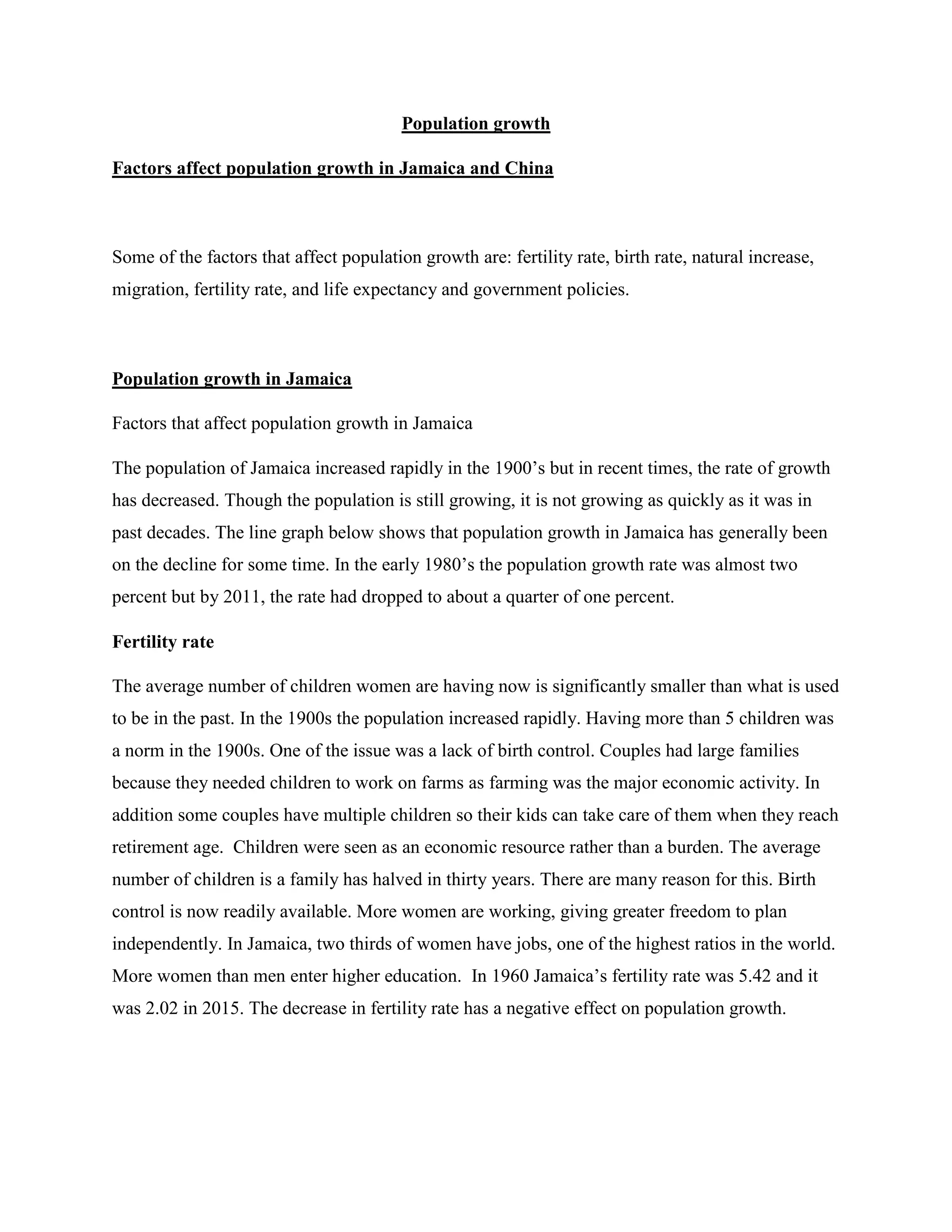 Population growth

Factors affect population growth in Jamaica and China

Some of the factors that affect population growth are: fertility rate, birth rate, natural increase, migration, fertility rate, and life expectancy and government policies.

Population growth in Jamaica

Factors that affect population growth in Jamaica

The population of Jamaica increased rapidly in the 1900's but in recent times, the rate of growth has decreased. Though the population is still growing, it is not growing as quickly as it was in past decades. The line graph below shows that population growth in Jamaica has generally been on the decline for some time. In the early 1980's the population growth rate was almost two percent but by 2011, the rate had dropped to about a quarter of one percent.

Fertility rate

The average number of children women are having now is significantly smaller than what is used to be in the past. In the 1900s the population increased rapidly. Having more than 5 children was a norm in the 1900s. One of the issue was a lack of birth control. Couples had large families because they needed children to work on farms as farming was the major economic activity. In addition some couples have multiple children so their kids can take care of them when they reach retirement age. Children were seen as an economic resource rather than a burden. The average number of children is a family has halved in thirty years. There are many reason for this. Birth control is now readily available. More women are working, giving greater freedom to plan independently. In Jamaica, two thirds of women have jobs, one of the highest ratios in the world. More women than men enter higher education. In 1960 Jamaica's fertility rate was 5.42 and it was 2.02 in 2015. The decrease in fertility rate has a negative effect on population growth.